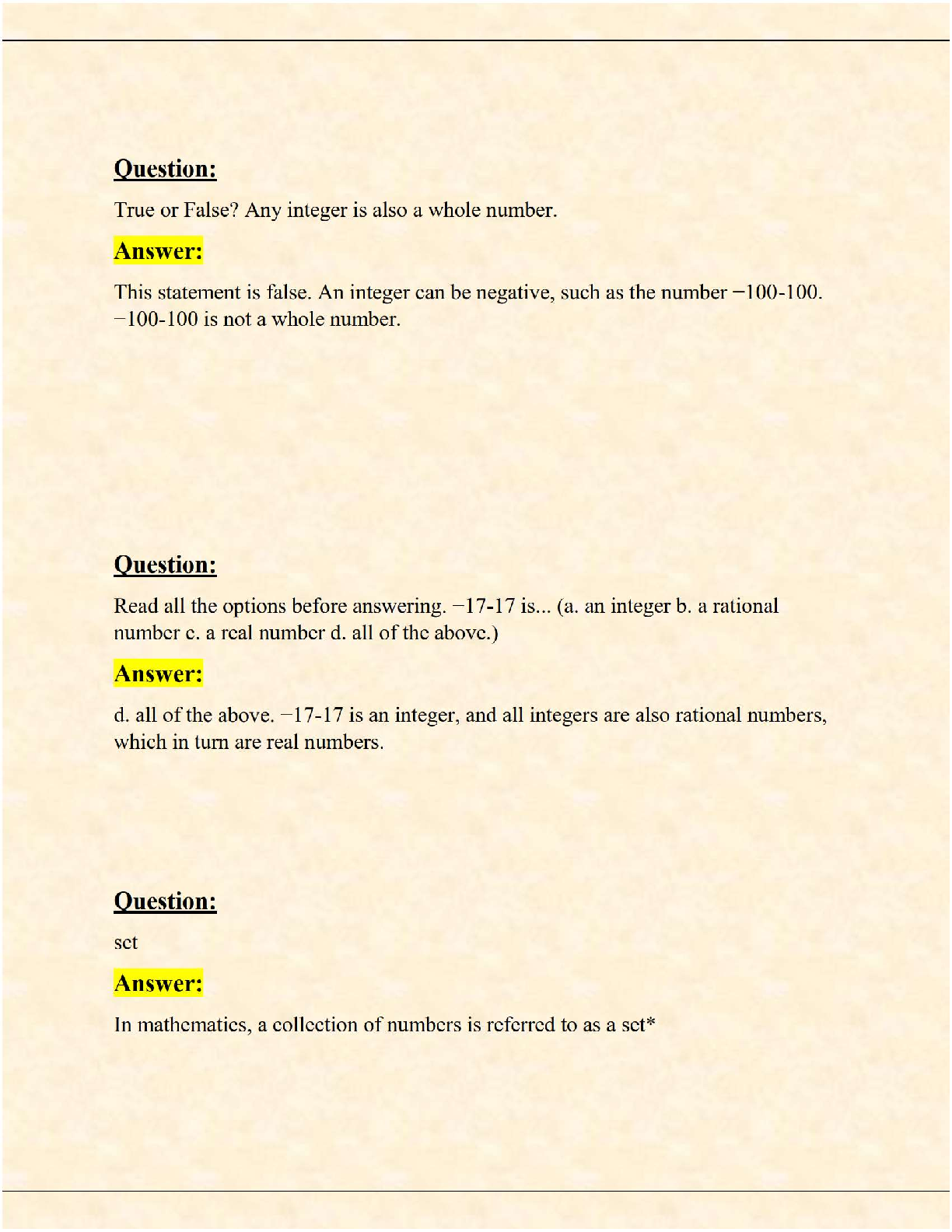 Question:

True or False? Any integer is also a whole number.

Answer:

This statement is false. An integer can be negative, such as the number −100-100. −100-100 is not a whole number.

Question:

Read all the options before answering. −17-17 is... (a. an integer b. a rational number c. a real number d. all of the above.)

Answer:

d. all of the above. −17-17 is an integer, and all integers are also rational numbers, which in turn are real numbers.

Question:

set

Answer:

In mathematics, a collection of numbers is referred to as a set*